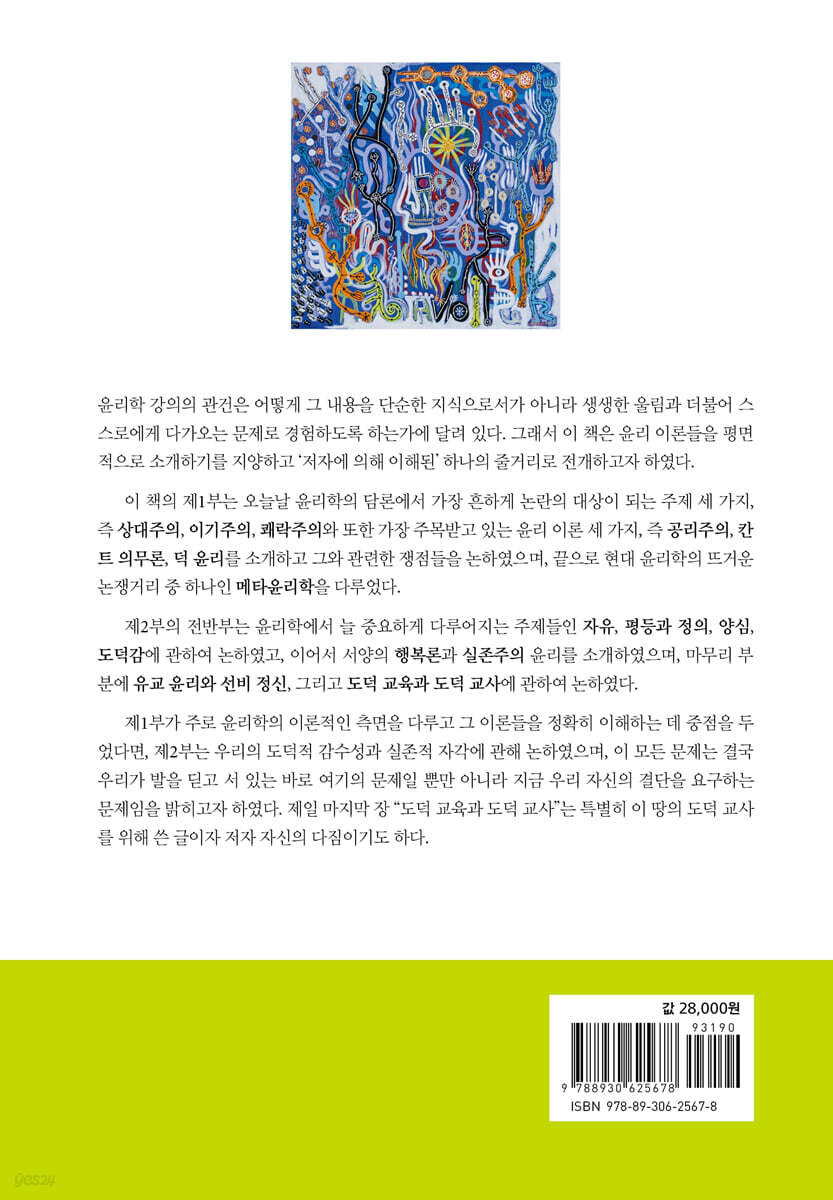 윤리학 강의의 관건은 어떻게 그 내용을 단순한 지식으로서가 아니라 생생한 울림과 더불어 스스로에게 다가오는 문제로 경험하도록 하는가에 달려 있다. 그래서 이 책은 윤리 이론들을 평면적으로 소개하기를 지양하고 '저자에 의해 이해된' 하나의 줄거리로 전개하고자 하였다.

이 책의 제1부는 오늘날 윤리학의 담론에서 가장 흔하게 논란의 대상이 되는 주제 세 가지, 즉 상대주의, 이기주의, 쾌락주의와 또한 가장 주목받고 있는 윤리 이론 세 가지, 즉 공리주의, 칸트 의무론, 덕 윤리를 소개하고 그와 관련한 쟁점들을 논하였으며, 끝으로 현대 윤리학의 뜨거운 논쟁거리 중 하나인 메타윤리학을 다루었다.

제2부의 전반부는 윤리학에서 늘 중요하게 다루어지는 주제들인 자유, 평등과 정의, 양심, 도덕감에 관하여 논하였고, 이어서 서양의 행복론과 실존주의 윤리를 소개하였으며, 마무리 부분에 유교 윤리와 선비 정신, 그리고 도덕 교육과 도덕 교사에 관하여 논하였다.

제1부가 주로 윤리학의 이론적인 측면을 다루고 그 이론들을 정확히 이해하는 데 중점을 두었다면, 제2부는 우리의 도덕적 감수성과 실존적 자각에 관해 논하였으며, 이 모든 문제는 결국 우리가 발을 딛고 서 있는 바로 여기의 문제일 뿐만 아니라 지금 우리 자신의 결단을 요구하는 문제임을 밝히고자 하였다. 제일 마지막 장 "도덕 교육과 도덕 교사"는 특별히 이 땅의 도덕 교사를 위해 쓴 글이자 저자 자신의 다짐이기도 하다.

값 28,000원

93190

9 788930 625678

ISBN 978-89-306-2567-8

yes24